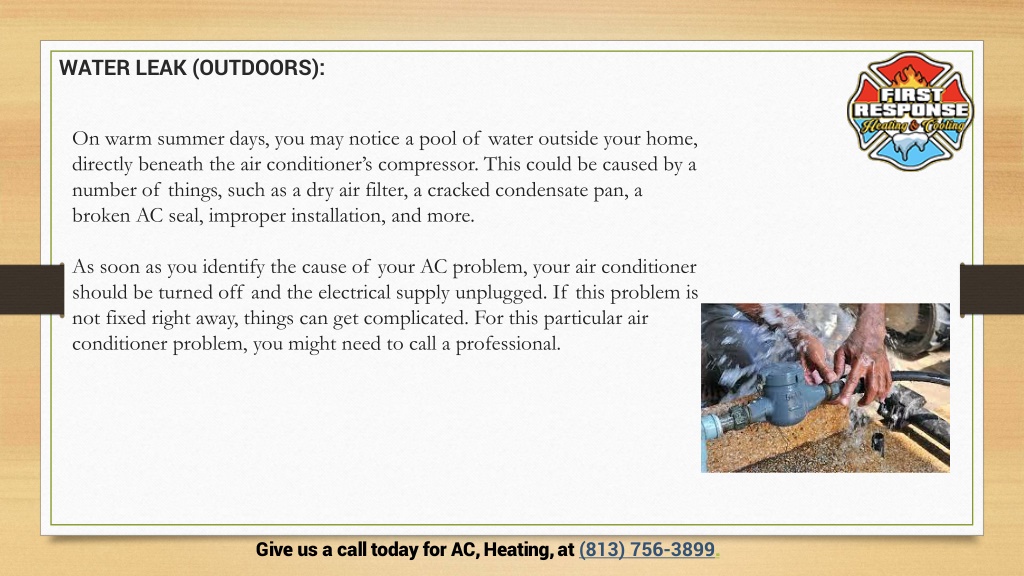 WATER LEAK (OUTDOORS):

FIRST RESPONSE Heating & Cooling

On warm summer days, you may notice a pool of water outside your home, directly beneath the air conditioner's compressor. This could be caused by a number of things, such as a dry air filter, a cracked condensate pan, a broken AC seal, improper installation, and more.

As soon as you identify the cause of your AC problem, your air conditioner should be turned off and the electrical supply unplugged. If this problem is not fixed right away, things can get complicated. For this particular air conditioner problem, you might need to call a professional.

Give us a call today for AC, Heating, at (813) 756-3899.